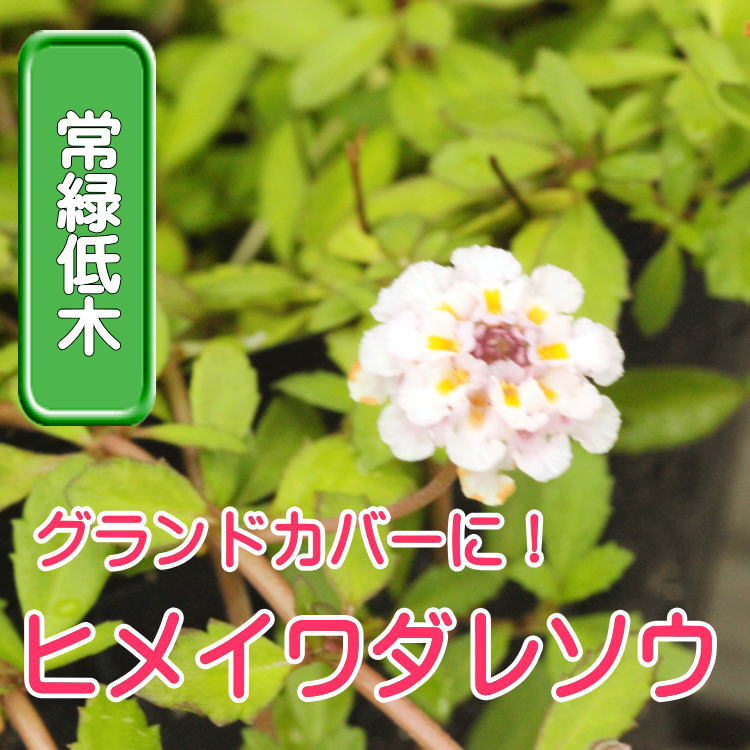 常緑低木

グランドカバーに！

ヒメイワダレソウ